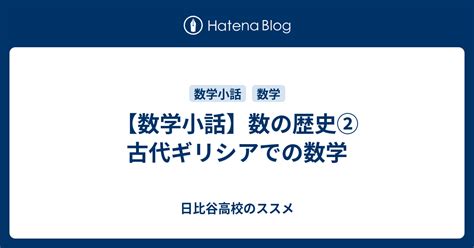 Hatena Blog

数学小話 数学

【数学小話】数の歴史②
古代ギリシアでの数学

日比谷高校のススメ